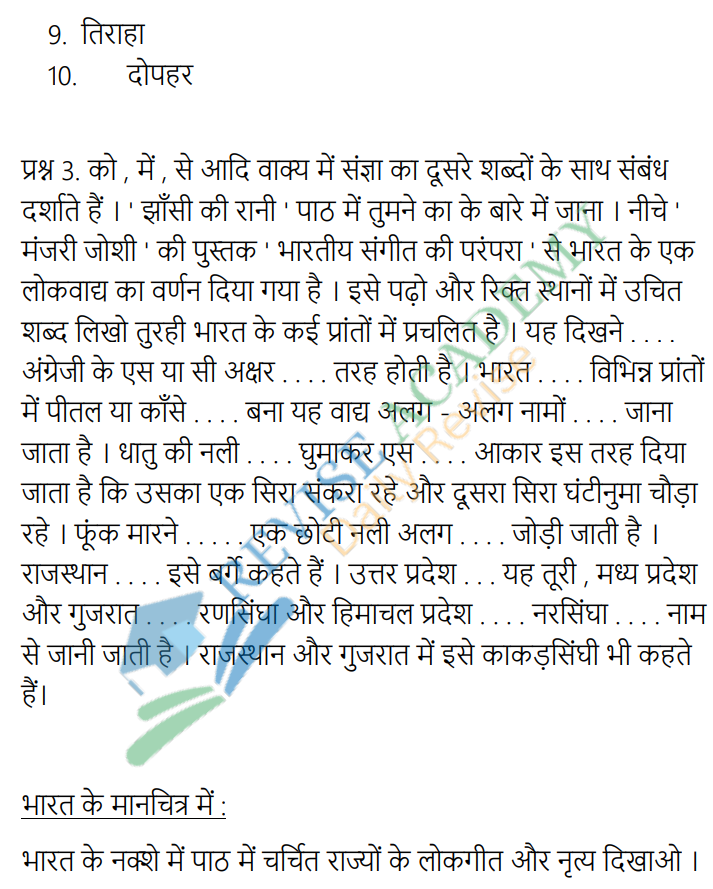 9. तिराहा
10. दोपहर

प्रश्न 3. को , में , से आदि वाक्य में संज्ञा का दूसरे शब्दों के साथ संबंध दर्शाते हैं । ' झाँसी की रानी ' पाठ में तुमने का के बारे में जाना । नीचे ' मंजरी जोशी ' की पुस्तक ' भारतीय संगीत की परंपरा ' से भारत के एक लोकवाद्य का वर्णन दिया गया है । इसे पढ़ो और रिक्त स्थानों में उचित शब्द लिखो तुरही भारत के कई प्रांतों में प्रचलित है । यह दिखने . . . . अंग्रेजी के एस या सी अक्षर . . . . तरह होती है । भारत . . . . विभिन्न प्रांतों में पीतल या काँसे . . . . बना यह वाद्य अलग - अलग नामों . . . . जाना जाता है । धातु की नली . . . . घुमाकर एस . . . . आकार इस तरह दिया जाता है कि उसका एक सिरा संकरा रहे और दूसरा सिरा घंटीनुमा चौड़ा रहे । फूंक मारने . . . . . एक छोटी नली अलग . . . . जोड़ी जाती है । राजस्थान . . . . इसे बर्गे कहते हैं । उत्तर प्रदेश . . . यह तूरी , मध्य प्रदेश और गुजरात . . . . रणसिंघा और हिमाचल प्रदेश . . . . नरसिंघा . . . . नाम से जानी जाती है । राजस्थान और गुजरात में इसे काकड़सिंघी भी कहते हैं।

भारत के मानचित्र में :

भारत के नक्शे में पाठ में चर्चित राज्यों के लोकगीत और नृत्य दिखाओ ।

REVISE ACADEMY
Daily Revise